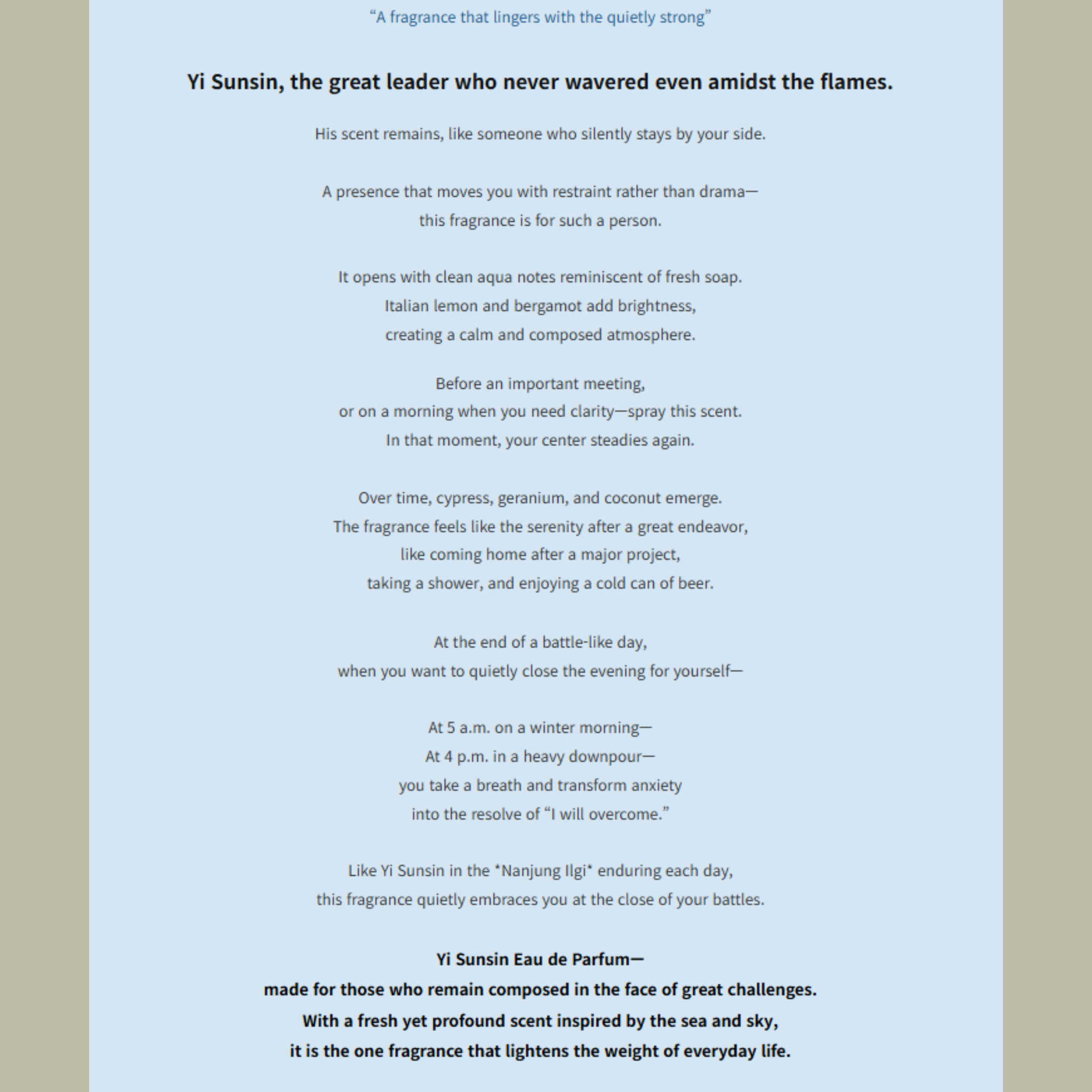 "A fragrance that lingers with the quietly strong"

Yi Sunsin, the great leader who never wavered even amidst the flames.

His scent remains, like someone who silently stays by your side.

A presence that moves you with restraint rather than drama—
this fragrance is for such a person.

It opens with clean aqua notes reminiscent of fresh soap.
Italian lemon and bergamot add brightness,
creating a calm and composed atmosphere.

Before an important meeting,
or on a morning when you need clarity—spray this scent.
In that moment, your center steadies again.

Over time, cypress, geranium, and coconut emerge.
The fragrance feels like the serenity after a great endeavor,
like coming home after a major project,
taking a shower, and enjoying a cold can of beer.

At the end of a battle-like day,
when you want to quietly close the evening for yourself—

At 5 a.m. on a winter morning—
At 4 p.m. in a heavy downpour—
you take a breath and transform anxiety
into the resolve of "I will overcome."

Like Yi Sunsin in the *Nanjung Ilgi* enduring each day,
this fragrance quietly embraces you at the close of your battles.

Yi Sunsin Eau de Parfum—
made for those who remain composed in the face of great challenges.
With a fresh yet profound scent inspired by the sea and sky,
it is the one fragrance that lightens the weight of everyday life.